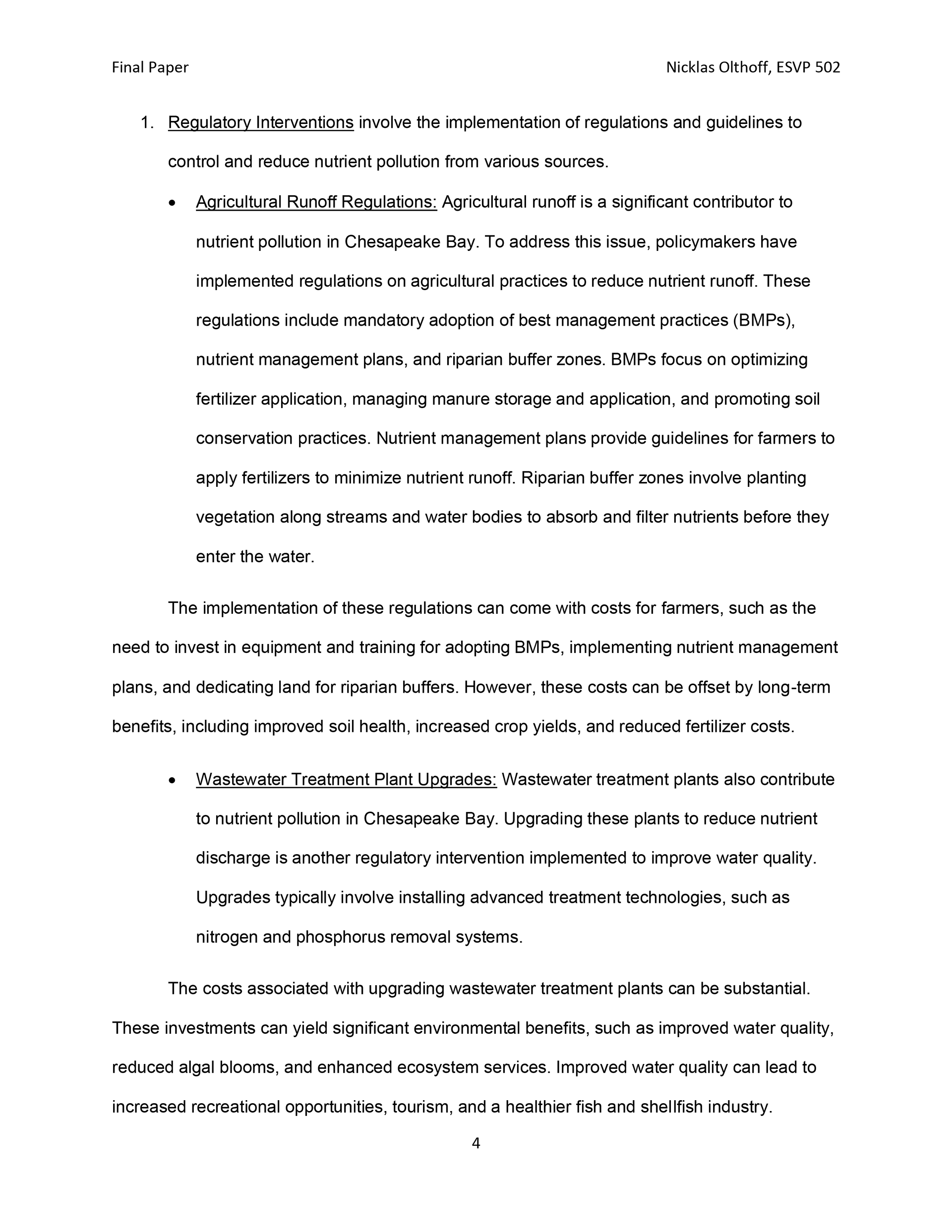 Final Paper Nicklas Olthoff, ESVP 502

1. Regulatory Interventions involve the implementation of regulations and guidelines to control and reduce nutrient pollution from various sources.

• Agricultural Runoff Regulations: Agricultural runoff is a significant contributor to nutrient pollution in Chesapeake Bay. To address this issue, policymakers have implemented regulations on agricultural practices to reduce nutrient runoff. These regulations include mandatory adoption of best management practices (BMPs), nutrient management plans, and riparian buffer zones. BMPs focus on optimizing fertilizer application, managing manure storage and application, and promoting soil conservation practices. Nutrient management plans provide guidelines for farmers to apply fertilizers to minimize nutrient runoff. Riparian buffer zones involve planting vegetation along streams and water bodies to absorb and filter nutrients before they enter the water.

The implementation of these regulations can come with costs for farmers, such as the need to invest in equipment and training for adopting BMPs, implementing nutrient management plans, and dedicating land for riparian buffers. However, these costs can be offset by long-term benefits, including improved soil health, increased crop yields, and reduced fertilizer costs.

• Wastewater Treatment Plant Upgrades: Wastewater treatment plants also contribute to nutrient pollution in Chesapeake Bay. Upgrading these plants to reduce nutrient discharge is another regulatory intervention implemented to improve water quality. Upgrades typically involve installing advanced treatment technologies, such as nitrogen and phosphorus removal systems.

The costs associated with upgrading wastewater treatment plants can be substantial. These investments can yield significant environmental benefits, such as improved water quality, reduced algal blooms, and enhanced ecosystem services. Improved water quality can lead to increased recreational opportunities, tourism, and a healthier fish and shellfish industry.

4